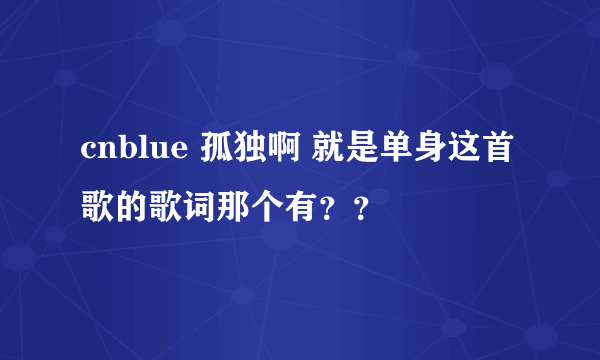 cnblue 孤独啊 就是单身这首歌的歌词那个有？？